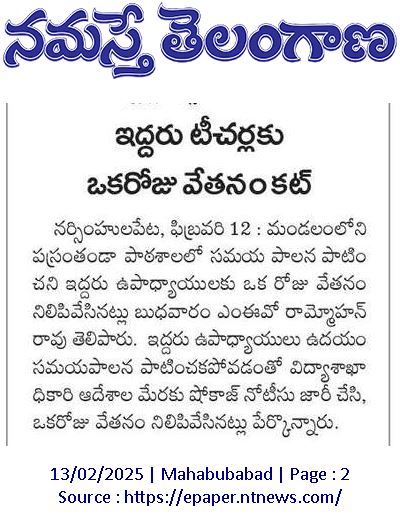 నమస్తే తెలంగాణ

ఇద్దరు టీచర్లకు ఒకరోజు వేతనం కట్

నర్సింహులపేట, ఫిబ్రవరి 12 : మండలంలోని పస్రంతండా పాఠశాలలో సమయ పాలన పాటించని ఇద్దరు ఉపాధ్యాయులకు ఒక రోజు వేతనం నిలిపివేసినట్లు బుధవారం ఎంఈవో రామ్మోహన్ రావు తెలిపారు. ఇద్దరు ఉపాధ్యాయులు ఉదయం సమయపాలన పాటించకపోవడంతో విద్యాశాఖాధికారి ఆదేశాల మేరకు షోకాజ్ నోటీసు జారీ చేసి, ఒకరోజు వేతనం నిలిపివేసినట్లు పేర్కొన్నారు.

13/02/2025 | Mahabubabad | Page : 2
Source : https://epaper.ntnews.com/